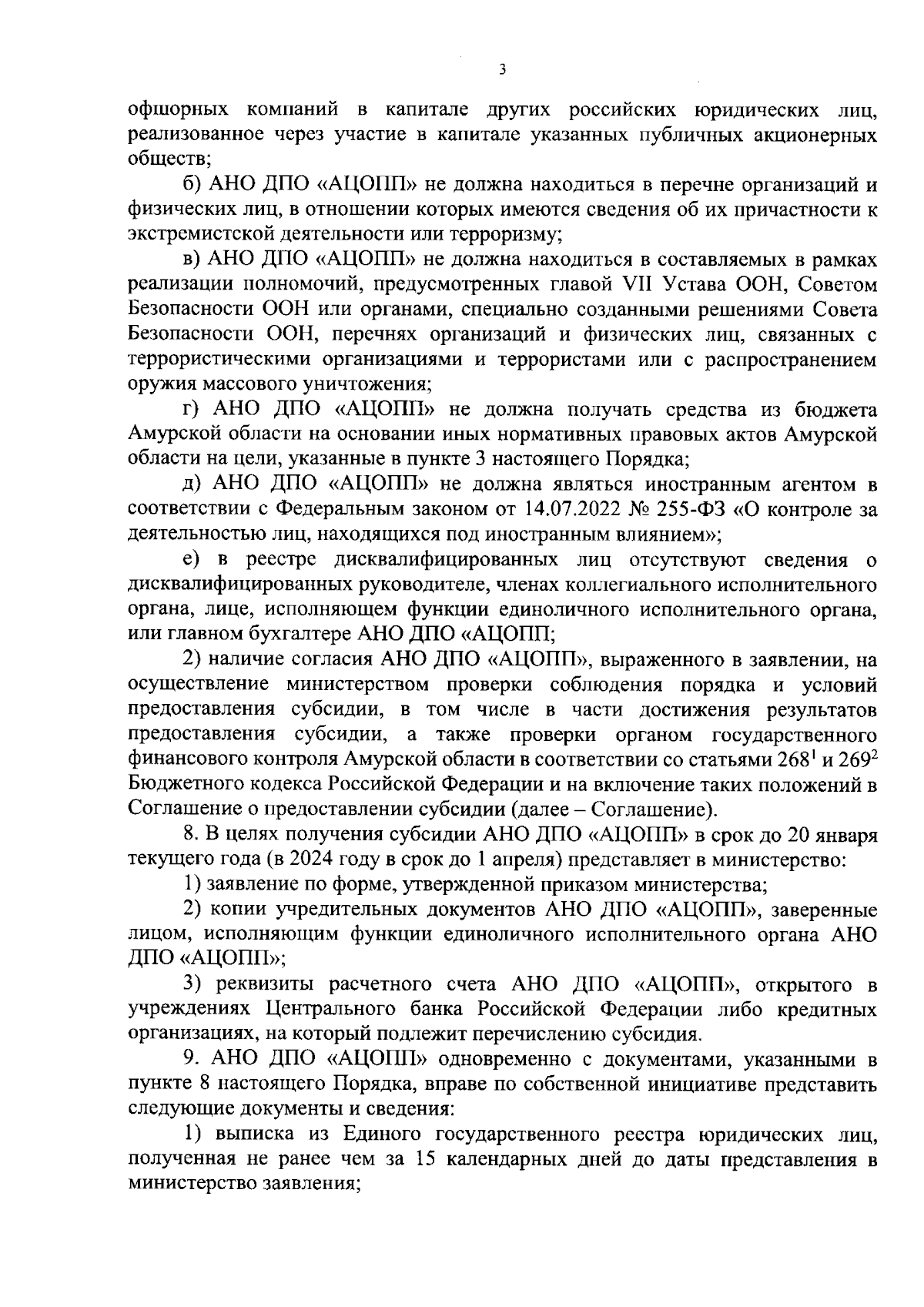 3

офшорных компаний в капитале других российских юридических лиц, реализованное через участие в капитале указанных публичных акционерных обществ;

б) АНО ДПО «АЦОПП» не должна находиться в перечне организаций и физических лиц, в отношении которых имеются сведения об их причастности к экстремистской деятельности или терроризму;

в) АНО ДПО «АЦОПП» не должна находиться в составляемых в рамках реализации полномочий, предусмотренных главой VII Устава ООН, Советом Безопасности ООН или органами, специально созданными решениями Совета Безопасности ООН, перечнях организаций и физических лиц, связанных с террористическими организациями и террористами или с распространением оружия массового уничтожения;

г) АНО ДПО «АЦОПП» не должна получать средства из бюджета Амурской области на основании иных нормативных правовых актов Амурской области на цели, указанные в пункте 3 настоящего Порядка;

д) АНО ДПО «АЦОПП» не должна являться иностранным агентом в соответствии с Федеральным законом от 14.07.2022 № 255-ФЗ «О контроле за деятельностью лиц, находящихся под иностранным влиянием»;

е) в реестре дисквалифицированных лиц отсутствуют сведения о дисквалифицированных руководителе, членах коллегиального исполнительного органа, лице, исполняющем функции единоличного исполнительного органа, или главном бухгалтере АНО ДПО «АЦОПП;

2) наличие согласия АНО ДПО «АЦОПП», выраженного в заявлении, на осуществление министерством проверки соблюдения порядка и условий предоставления субсидии, в том числе в части достижения результатов предоставления субсидии, а также проверки органом государственного финансового контроля Амурской области в соответствии со статьями $268^1$ и $269^2$ Бюджетного кодекса Российской Федерации и на включение таких положений в Соглашение о предоставлении субсидии (далее – Соглашение).

8. В целях получения субсидии АНО ДПО «АЦОПП» в срок до 20 января текущего года (в 2024 году в срок до 1 апреля) представляет в министерство:

1) заявление по форме, утвержденной приказом министерства;

2) копии учредительных документов АНО ДПО «АЦОПП», заверенные лицом, исполняющим функции единоличного исполнительного органа АНО ДПО «АЦОПП»;

3) реквизиты расчетного счета АНО ДПО «АЦОПП», открытого в учреждениях Центрального банка Российской Федерации либо кредитных организациях, на который подлежит перечислению субсидия.

9. АНО ДПО «АЦОПП» одновременно с документами, указанными в пункте 8 настоящего Порядка, вправе по собственной инициативе представить следующие документы и сведения:

1) выписка из Единого государственного реестра юридических лиц, полученная не ранее чем за 15 календарных дней до даты представления в министерство заявления;